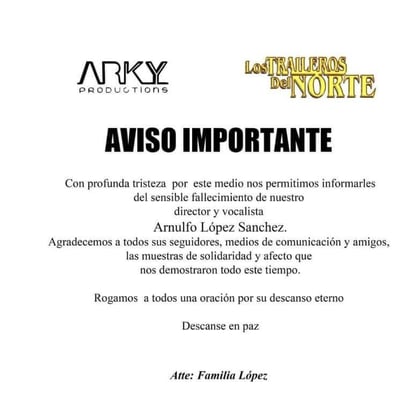 ARKY PRODUCTIONS

Los TRAILEROS Del NORTE

AVISO IMPORTANTE

Con profunda tristeza por este medio nos permitimos informarles del sensible fallecimiento de nuestro director y vocalista
Arnulfo López Sanchez.
Agradecemos a todos sus seguidores, medios de comunicación y amigos, las muestras de solidaridad y afecto que nos demostraron todo este tiempo.

Rogamos a todos una oración por su descanso eterno

Descanse en paz

Atte: Familia López